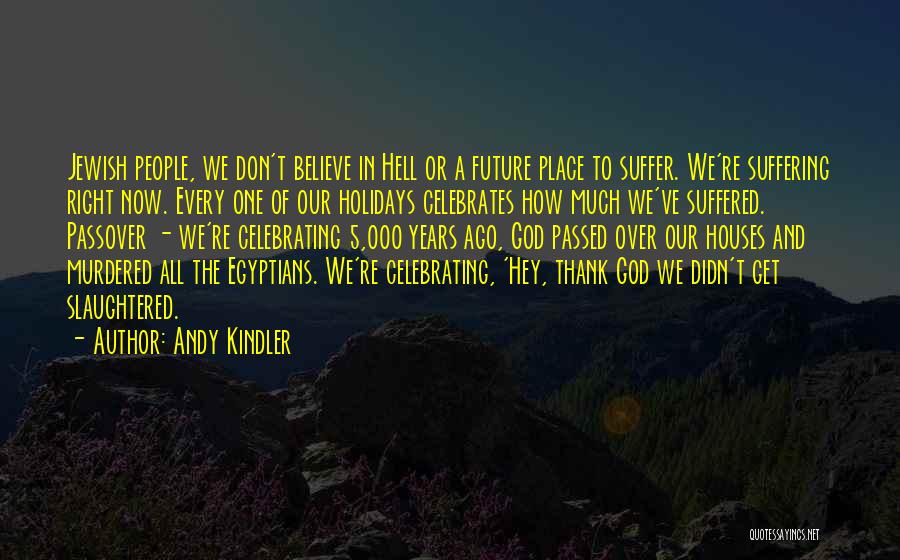 Jewish people, we don't believe in Hell or a future place to suffer. We're suffering right now. Every one of our holidays celebrates how much we've suffered. Passover - we're celebrating 5,000 years ago, God passed over our houses and murdered all the Egyptians. We're celebrating, 'Hey, thank God we didn't get slaughtered.
- Author: Andy Kindler

QUOTESSAYINGS.NET